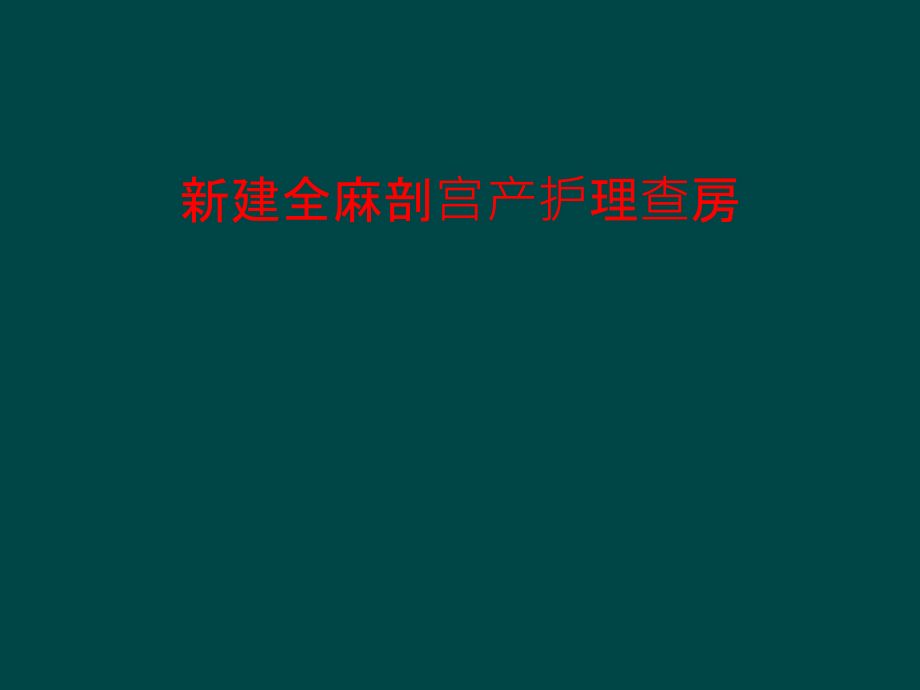 新建全麻剖宫产护理查房